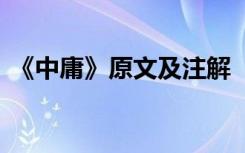 《中庸》原文及注解